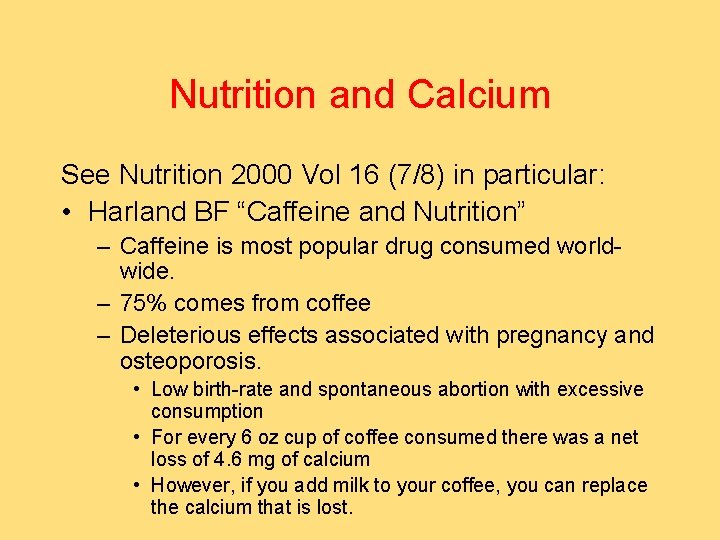 Nutrition and Calcium

See Nutrition 2000 Vol 16 (7/8) in particular:

• Harland BF “Caffeine and Nutrition”

– Caffeine is most popular drug consumed world-wide.

– 75% comes from coffee

– Deleterious effects associated with pregnancy and osteoporosis.

• Low birth-rate and spontaneous abortion with excessive consumption

• For every 6 oz cup of coffee consumed there was a net loss of 4.6 mg of calcium

• However, if you add milk to your coffee, you can replace the calcium that is lost.